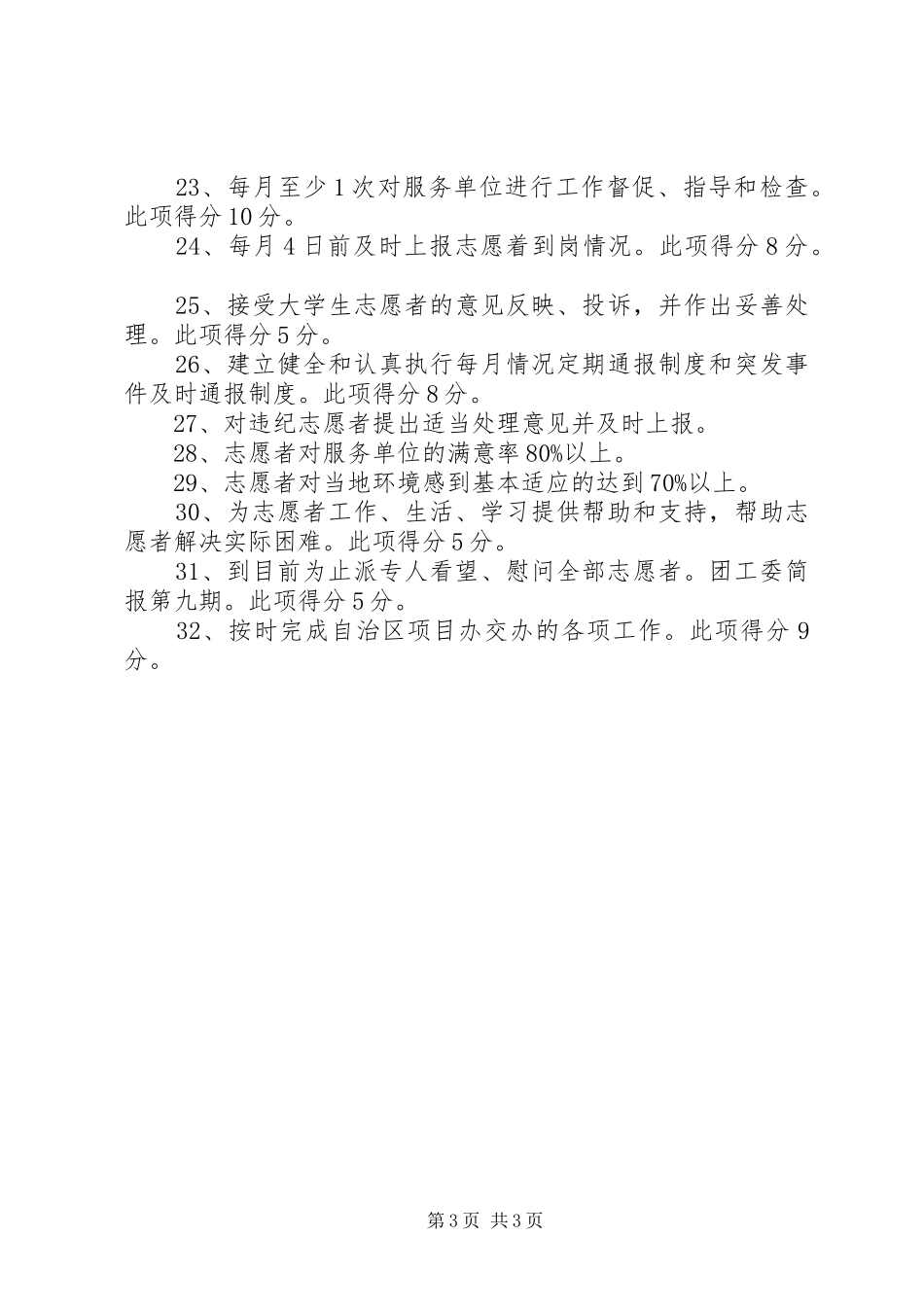 23、每月至少1次对服务单位进行工作督促、指导和检查。此项得分10分。

24、每月4日前及时上报志愿着到岗情况。此项得分8分。

25、接受大学生志愿者的意见反映、投诉，并作出妥善处理。此项得分5分。

26、建立健全和认真执行每月情况定期通报制度和突发事件及时通报制度。此项得分8分。

27、对违纪志愿者提出适当处理意见并及时上报。

28、志愿者对服务单位的满意率80%以上。

29、志愿者对当地环境感到基本适应的达到70%以上。

30、为志愿者工作、生活、学习提供帮助和支持，帮助志愿者解决实际困难。此项得分5分。

31、到目前为止派专人看望、慰问全部志愿者。团工委简报第九期。此项得分5分。

32、按时完成自治区项目办交办的各项工作。此项得分9分。

第3页 共3页